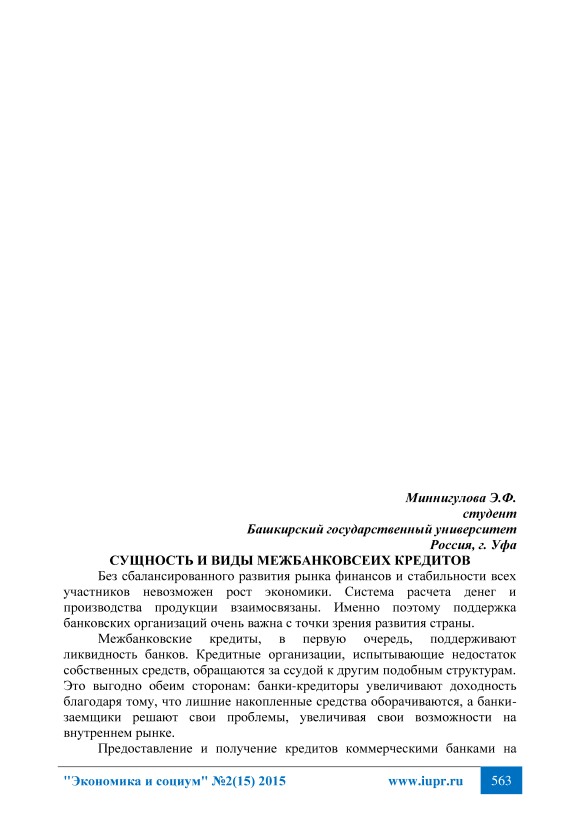 Миннигулова Э.Ф.
студент
Башкирский государственный университет
Россия, г. Уфа

СУЩНОСТЬ И ВИДЫ МЕЖБАНКОВСЕИХ КРЕДИТОВ

Без сбалансированного развития рынка финансов и стабильности всех участников невозможен рост экономики. Система расчета денег и производства продукции взаимосвязаны. Именно поэтому поддержка банковских организаций очень важна с точки зрения развития страны.

Межбанковские кредиты, в первую очередь, поддерживают ликвидность банков. Кредитные организации, испытывающие недостаток собственных средств, обращаются за ссудой к другим подобным структурам. Это выгодно обеим сторонам: банки-кредиторы увеличивают доходность благодаря тому, что лишние накопленные средства оборачиваются, а банки-заемщики решают свои проблемы, увеличивая свои возможности на внутреннем рынке.

Предоставление и получение кредитов коммерческими банками на

"Экономика и социум" №2(15) 2015 www.iupr.ru 563